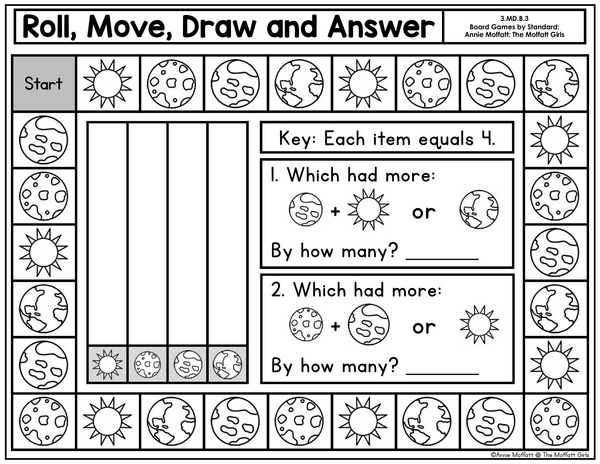 Roll, Move, Draw and Answer

3.MD.B.3
Board Games by Standard:
Annie Moffatt: The Moffatt Girls

Start

Key: Each item equals 4.

1. Which had more:

+ or

By how many? ________

2. Which had more:

+ or

By how many? ________

©Annie Moffatt @ The Moffatt Girls